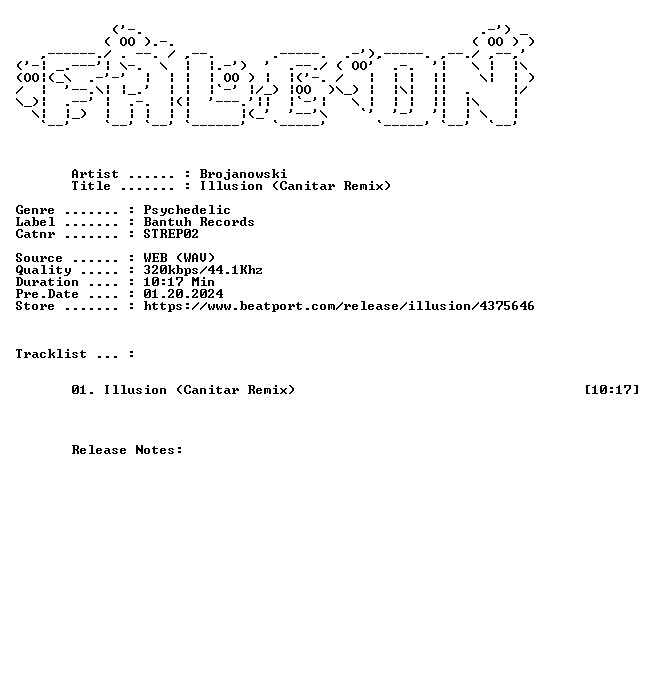 Artist ...... : Brojanowski
Title ....... : Illusion (Canitar Remix)

Genre ....... : Psychedelic
Label ....... : Bantuh Records
Catnr ....... : STREP02

Source ...... : WEB (WAV)
Quality ..... : 320kbps/44.1Khz
Duration .... : 10:17 Min
Pre.Date .... : 01.20.2024
Store ....... : https://www.beatport.com/release/illusion/4375646

Tracklist ... :

01. Illusion (Canitar Remix) [10:17]

Release Notes: